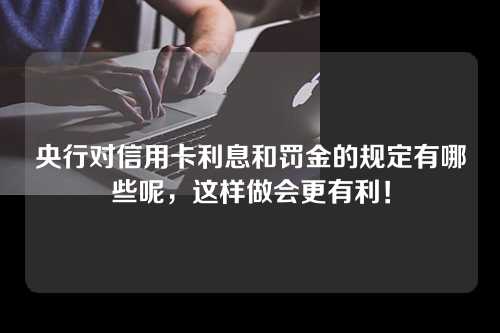 央行对信用卡利息和罚金的规定有哪些呢，这样做会更有利！